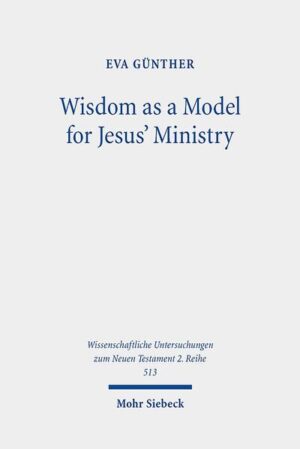 EVA GÜNTHER

Wisdom as a Model for Jesus' Ministry

Wissenschaftliche Untersuchungen zum Neuen Testament 2. Reihe 513

Mohr Siebeck